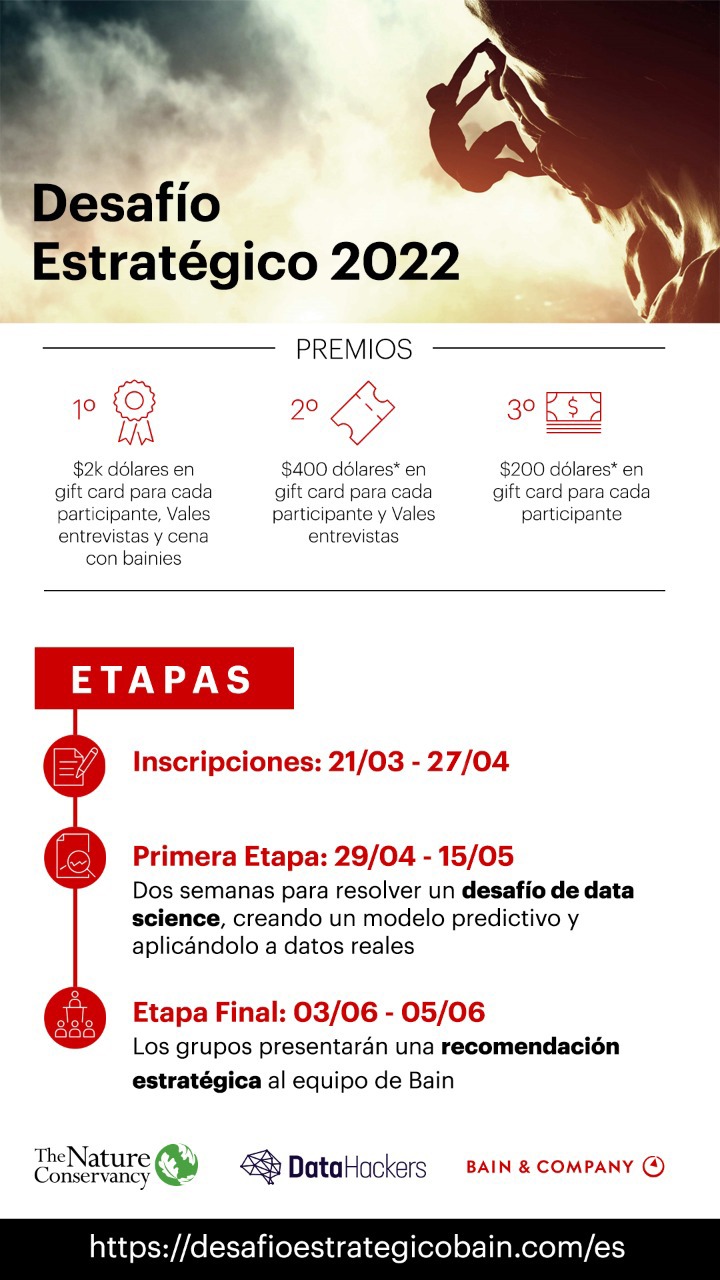 Desafío Estratégico 2022

PREMIOS

1º
$2k dólares en gift card para cada participante, Vales entrevistas y cena con bainies

2º
$400 dólares* en gift card para cada participante y Vales entrevistas

3º
$200 dólares* en gift card para cada participante

ETAPAS

Inscripciones: 21/03 - 27/04

Primera Etapa: 29/04 - 15/05
Dos semanas para resolver un desafío de data science, creando un modelo predictivo y aplicándolo a datos reales

Etapa Final: 03/06 - 05/06
Los grupos presentarán una recomendación estratégica al equipo de Bain

The Nature Conservancy

DataHackers

BAIN & COMPANY

https://desafioestrategicobain.com/es